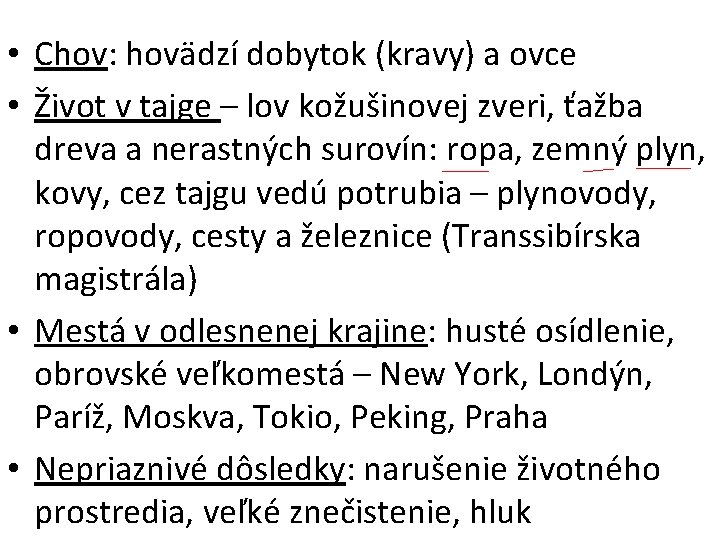 • Chov: hovädzí dobytok (kravy) a ovce

• Život v tajge – lov kožušinovej zveri, ťažba dreva a nerastných surovín: ropa, zemný plyn, kovy, cez tajgu vedú potrubia – plynovody, ropovody, cesty a železnice (Transsibírska magistrála)

• Mestá v odlesnenej krajine: husté osídlenie, obrovské veľkomestá – New York, Londýn, Paríž, Moskva, Tokio, Peking, Praha

• Nepriaznivé dôsledky: narušenie životného prostredia, veľké znečistenie, hluk